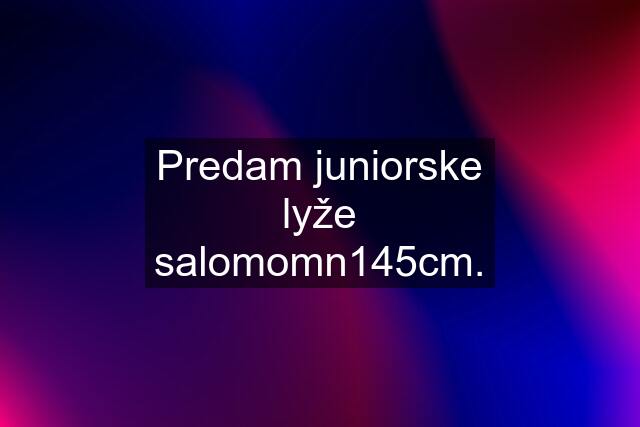 Predam juniorske lyže salomomn145cm.